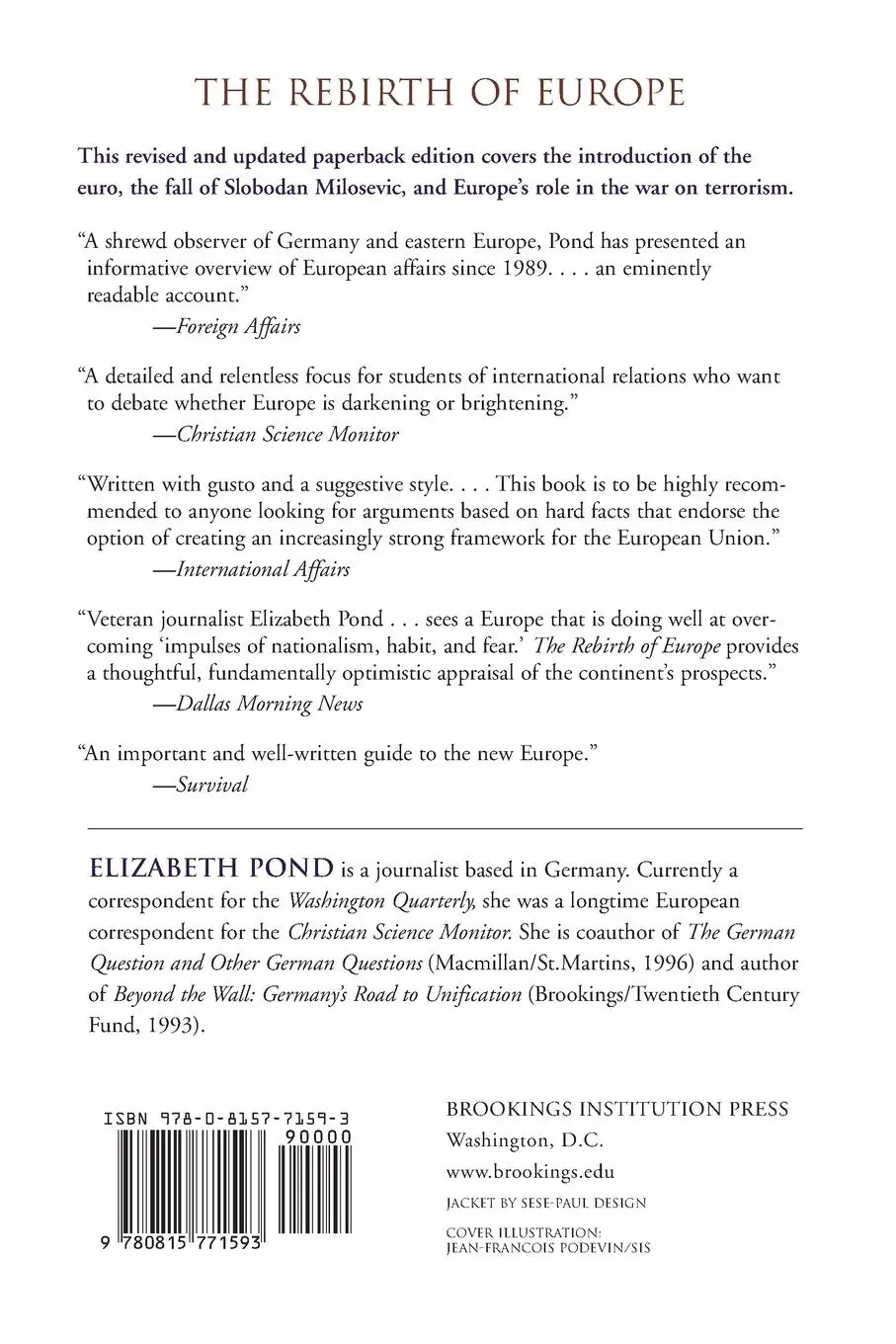 THE REBIRTH OF EUROPE

This revised and updated paperback edition covers the introduction of the euro, the fall of Slobodan Milosevic, and Europe's role in the war on terrorism.

"A shrewd observer of Germany and eastern Europe, Pond has presented an informative overview of European affairs since 1989. . . . an eminently readable account."
—Foreign Affairs

"A detailed and relentless focus for students of international relations who want to debate whether Europe is darkening or brightening."
—Christian Science Monitor

"Written with gusto and a suggestive style. . . . This book is to be highly recommended to anyone looking for arguments based on hard facts that endorse the option of creating an increasingly strong framework for the European Union."
—International Affairs

"Veteran journalist Elizabeth Pond . . . sees a Europe that is doing well at overcoming 'impulses of nationalism, habit, and fear.' The Rebirth of Europe provides a thoughtful, fundamentally optimistic appraisal of the continent's prospects."
—Dallas Morning News

"An important and well-written guide to the new Europe."
—Survival

ELIZABETH POND is a journalist based in Germany. Currently a correspondent for the Washington Quarterly, she was a longtime European correspondent for the Christian Science Monitor. She is coauthor of The German Question and Other German Questions (Macmillan/St.Martins, 1996) and author of Beyond the Wall: Germany's Road to Unification (Brookings/Twentieth Century Fund, 1993).

ISBN 978-0-8157-7159-3
90000
9 780815 771593

BROOKINGS INSTITUTION PRESS
Washington, D.C.
www.brookings.edu
JACKET BY SESE-PAUL DESIGN
COVER ILLUSTRATION:
JEAN-FRANCOIS PODEVIN/SIS